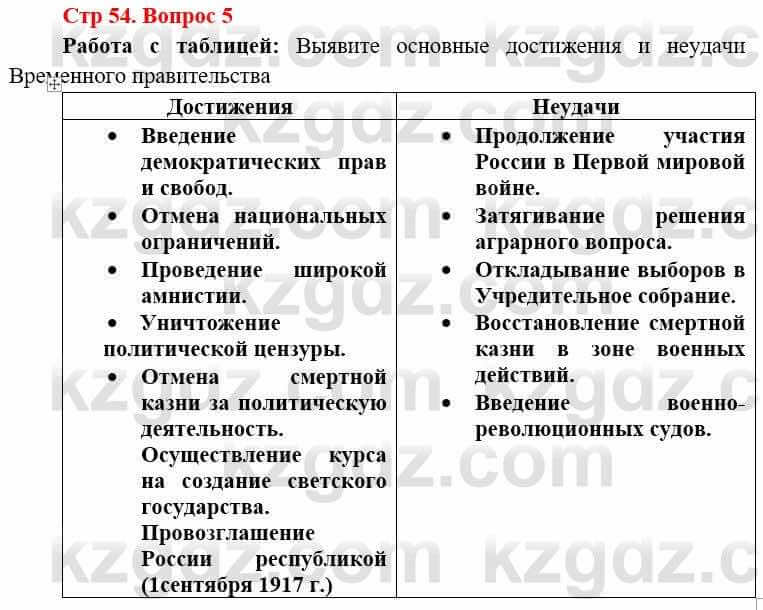 Стр 54. Вопрос 5

Работа с таблицей: Выявите основные достижения и неудачи Временного правительства

| Достижения | Неудачи |
|---|---|
| • Введение демократических прав и свобод. • Отмена национальных ограничений. • Проведение широкой амнистии. • Уничтожение политической цензуры. • Отмена смертной казни за политическую деятельность. Осуществление курса на создание светского государства. Провозглашение России республикой (1сентября 1917 г.) | • Продолжение участия России в Первой мировой войне. • Затягивание решения аграрного вопроса. • Откладывание выборов в Учредительное собрание. • Восстановление смертной казни в зоне военных действий. • Введение военно-революционных судов. |

kzgdz.com